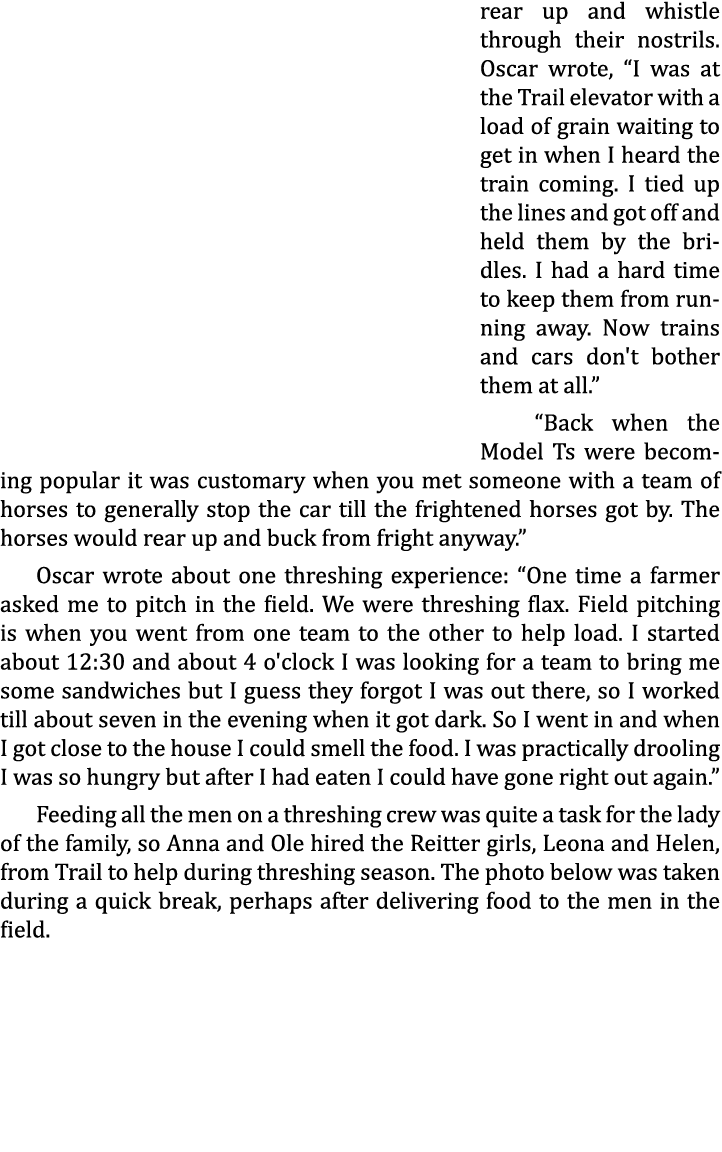 rear up and whistle through their nostrils. Oscar wrote, “I was at the Trail elevator with a load of grain waiting to get in when I heard the train coming. I tied up the lines and got off and held them by the bridles. I had a hard time to keep them from running away. Now trains and cars don't bother them at all.”

“Back when the Model Ts were becoming popular it was customary when you met someone with a team of horses to generally stop the car till the frightened horses got by. The horses would rear up and buck from fright anyway.”

Oscar wrote about one threshing experience: “One time a farmer asked me to pitch in the field. We were threshing flax. Field pitching is when you went from one team to the other to help load. I started about 12:30 and about 4 o'clock I was looking for a team to bring me some sandwiches but I guess they forgot I was out there, so I worked till about seven in the evening when it got dark. So I went in and when I got close to the house I could smell the food. I was practically drooling I was so hungry but after I had eaten I could have gone right out again.”

Feeding all the men on a threshing crew was quite a task for the lady of the family, so Anna and Ole hired the Reitter girls, Leona and Helen, from Trail to help during threshing season. The photo below was taken during a quick break, perhaps after delivering food to the men in the field.